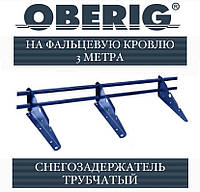 OBERIG®

НА ФАЛЬЦЕВУЮ КРОВЛЮ
3 МЕТРА

СНЕГОЗАДЕРЖАТЕЛЬ
ТРУБЧАТЫЙ